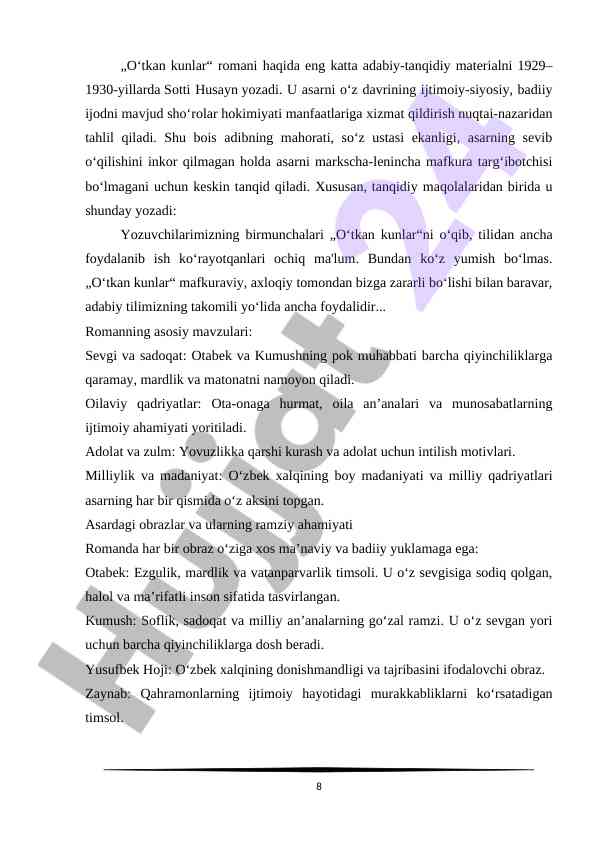 „O‘tkan kunlar“ romani haqida eng katta adabiy-tanqidiy materialni 1929–1930-yillarda Sotti Husayn yozadi. U asarni o‘z davrining ijtimoiy-siyosiy, badiiy ijodni mavjud sho‘rolar hokimiyati manfaatlariga xizmat qildirish nuqtai-nazaridan tahlil qiladi. Shu bois adibning mahorati, so‘z ustasi ekanligi, asarning sevib o‘qilishini inkor qilmagan holda asarni markscha-lenincha mafkura targ‘ibotchisi bo‘lmagani uchun keskin tanqid qiladi. Xususan, tanqidiy maqolalaridan birida u shunday yozadi:

Yozuvchilarimizning birmunchalari „O‘tkan kunlar“ni o‘qib, tilidan ancha foydalanib ish ko‘rayotqanlari ochiq ma'lum. Bundan ko‘z yumish bo‘lmas. „O‘tkan kunlar“ mafkuraviy, axloqiy tomondan bizga zararli bo‘lishi bilan baravar, adabiy tilimizning takomili yo‘lida ancha foydalidir...

Romanning asosiy mavzulari:

Sevgi va sadoqat: Otabek va Kumushning pok muhabbati barcha qiyinchiliklarga qaramay, mardlik va matonatni namoyon qiladi.

Oilaviy qadriyatlar: Ota-onaga hurmat, oila an’analari va munosabatlarning ijtimoiy ahamiyati yoritiladi.

Adolat va zulm: Yovuzlikka qarshi kurash va adolat uchun intilish motivlari.

Milliylik va madaniyat: O‘zbek xalqining boy madaniyati va milliy qadriyatlari asarning har bir qismida o‘z aksini topgan.

Asardagi obrazlar va ularning ramziy ahamiyati

Romanda har bir obraz o‘ziga xos ma’naviy va badiiy yuklamaga ega:

Otabek: Ezgulik, mardlik va vatanparvarlik timsoli. U o‘z sevgisiga sodiq qolgan, halol va ma’rifatli inson sifatida tasvirlangan.

Kumush: Soflik, sadoqat va milliy an’analarning go‘zal ramzi. U o‘z sevgan yori uchun barcha qiyinchiliklarga dosh beradi.

Yusufbek Hoji: O‘zbek xalqining donishmandligi va tajribasini ifodalovchi obraz.

Zaynab: Qahramonlarning ijtimoiy hayotidagi murakkabliklarni ko‘rsatadigan timsol.

8

Hujjat 24